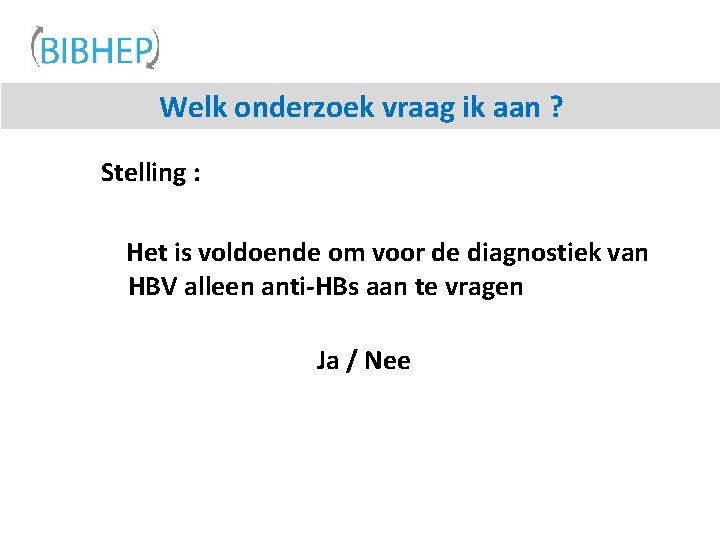 BIBHEP

Welk onderzoek vraag ik aan ?

Stelling :

Het is voldoende om voor de diagnostiek van HBV alleen anti-HBs aan te vragen

Ja / Nee